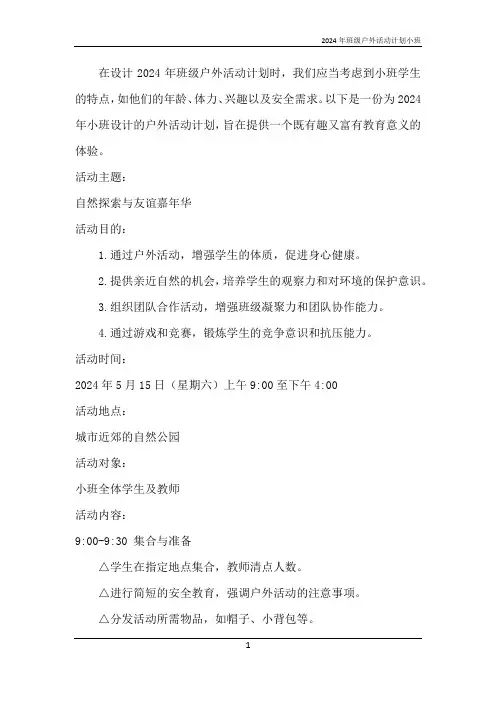 2024年班级户外活动计划小班

在设计2024年班级户外活动计划时，我们应当考虑到小班学生的特点，如他们的年龄、体力、兴趣以及安全需求。以下是一份为2024年小班设计的户外活动计划，旨在提供一个既有趣又富有教育意义的体验。

活动主题：

自然探索与友谊嘉年华

活动目的：

1.通过户外活动，增强学生的体质，促进身心健康。

2.提供亲近自然的机会，培养学生的观察力和对环境的保护意识。

3.组织团队合作活动，增强班级凝聚力和团队协作能力。

4.通过游戏和竞赛，锻炼学生的竞争意识和抗压能力。

活动时间：

2024年5月15日（星期六）上午9:00至下午4:00

活动地点：

城市近郊的自然公园

活动对象：

小班全体学生及教师

活动内容：

9:00-9:30 集合与准备

△学生在指定地点集合，教师清点人数。

△进行简短的安全教育，强调户外活动的注意事项。

△分发活动所需物品，如帽子、小背包等。

1